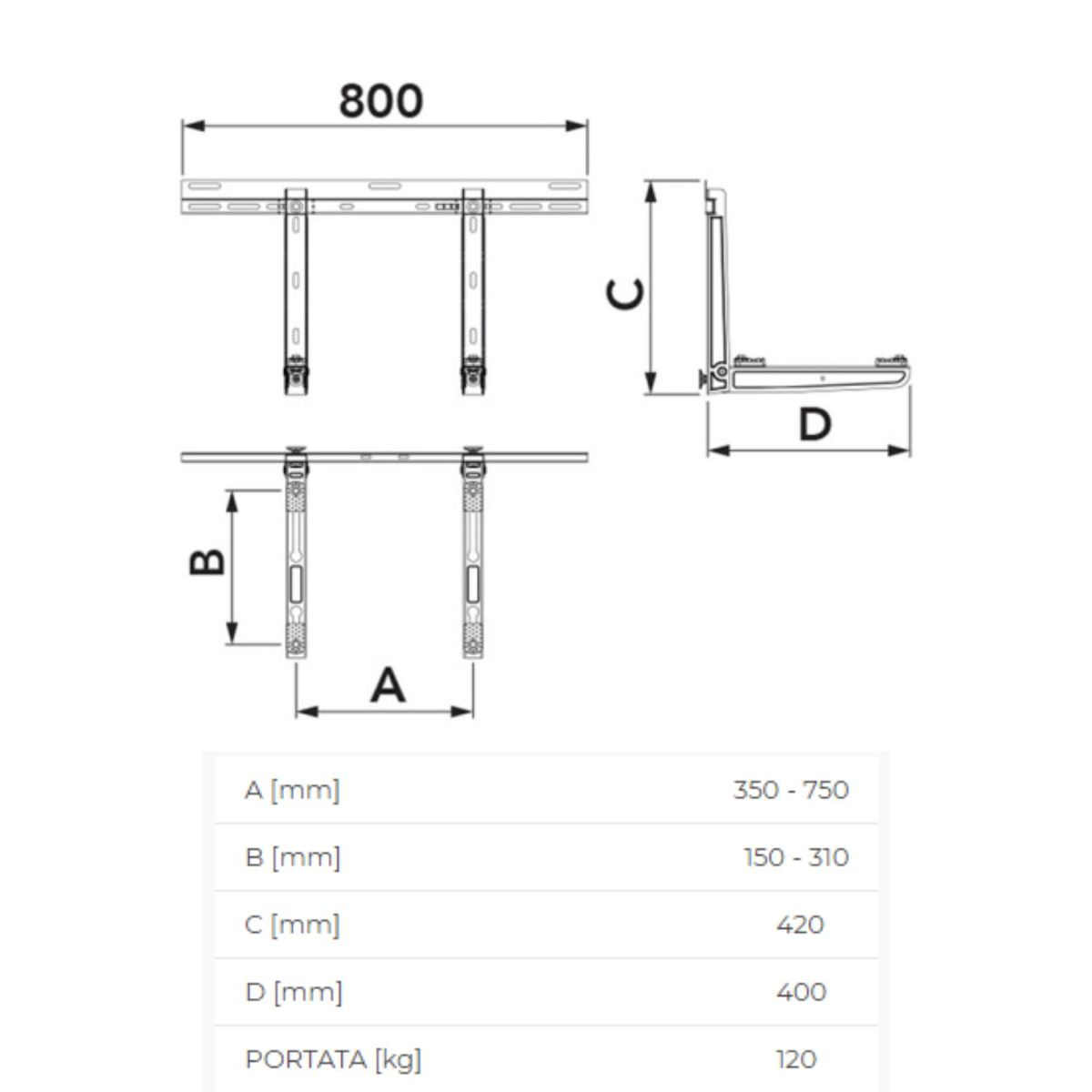 800

C

D

B

A

| A [mm] | 350 - 750 |
|---|---|
| B [mm] | 150 - 310 |
| C [mm] | 420 |
| D [mm] | 400 |
| PORTATA [kg] | 120 |